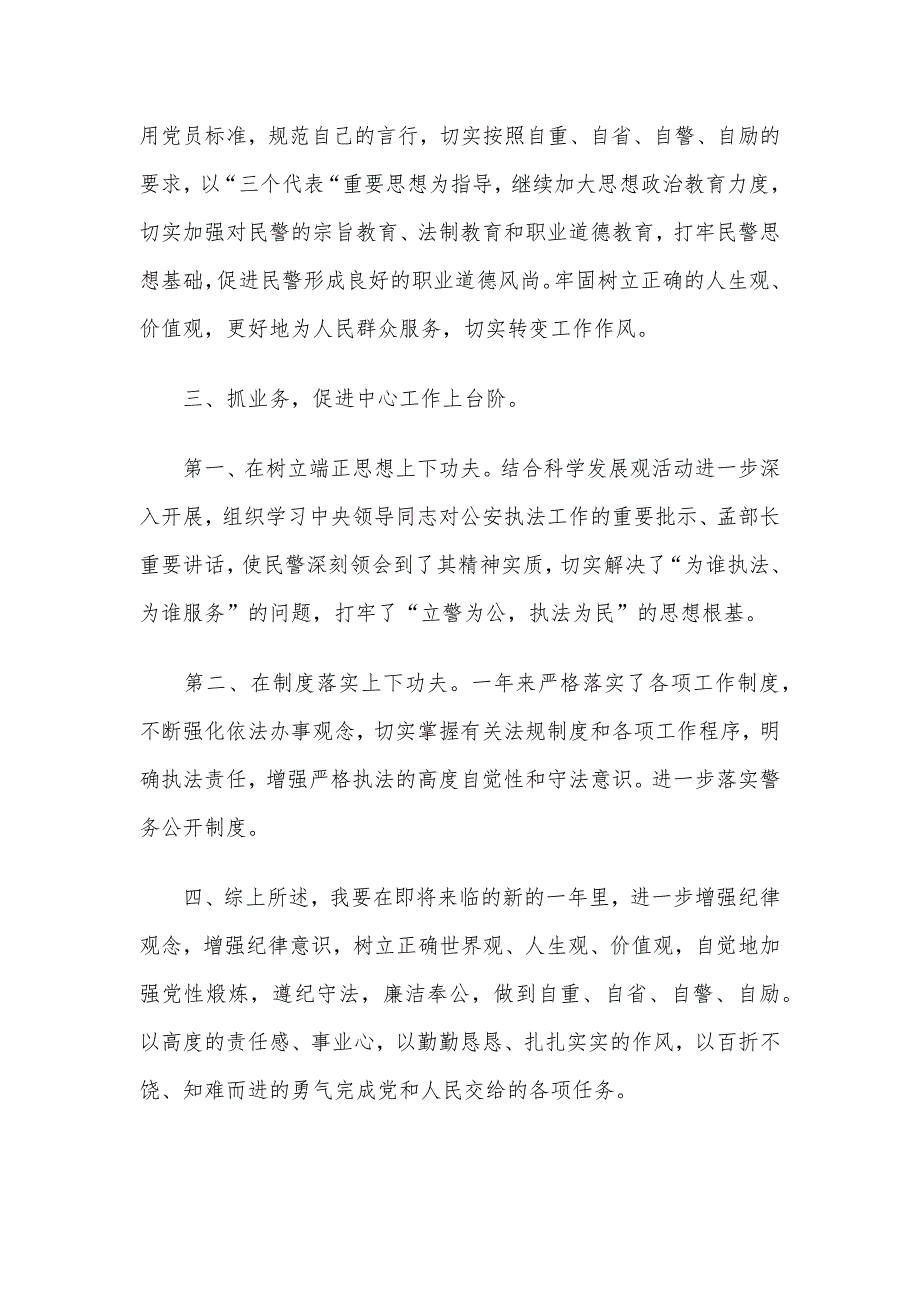 用党员标准，规范自己的言行，切实按照自重、自省、自警、自励的要求，以“三个代表“重要思想为指导，继续加大思想政治教育力度，切实加强对民警的宗旨教育、法制教育和职业道德教育，打牢民警思想基础，促进民警形成良好的职业道德风尚。牢固树立正确的人生观、价值观，更好地为人民群众服务，切实转变工作作风。

三、抓业务，促进中心工作上台阶。

第一、在树立端正思想上下功夫。结合科学发展观活动进一步深入开展，组织学习中央领导同志对公安执法工作的重要批示、孟部长重要讲话，使民警深刻领会到了其精神实质，切实解决了“为谁执法、为谁服务”的问题，打牢了“立警为公，执法为民”的思想根基。

第二、在制度落实上下功夫。一年来严格落实了各项工作制度，不断强化依法办事观念，切实掌握有关法规制度和各项工作程序，明确执法责任，增强严格执法的高度自觉性和守法意识。进一步落实警务公开制度。

四、综上所述，我要在即将来临的新的一年里，进一步增强纪律观念，增强纪律意识，树立正确世界观、人生观、价值观，自觉地加强党性煅炼，遵纪守法，廉洁奉公，做到自重、自省、自警、自励。以高度的责任感、事业心，以勤勤恳恳、扎扎实实的作风，以百折不饶、知难而进的勇气完成党和人民交给的各项任务。